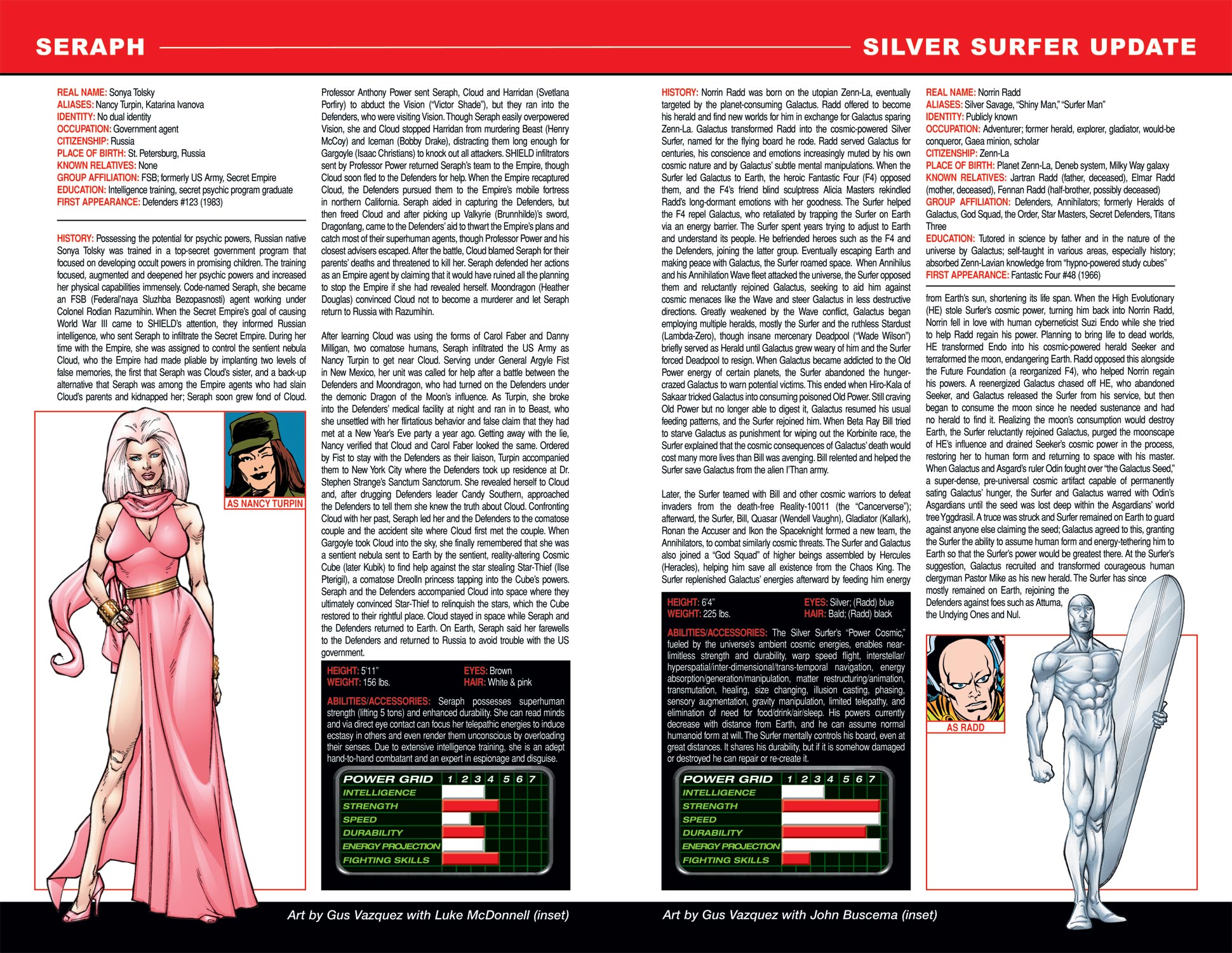 SERAPH

REAL NAME: Sonya Tolsky
ALIASES: Nancy Turpin, Katarina Ivanova
IDENTITY: No dual identity
OCCUPATION: Government agent
CITIZENSHIP: Russia
PLACE OF BIRTH: St. Petersburg, Russia
KNOWN RELATIVES: None
GROUP AFFILIATION: FSB; formerly US Army, Secret Empire
EDUCATION: Intelligence training, secret psychic program graduate
FIRST APPEARANCE: Defenders #123 (1983)

HISTORY: Possessing the potential for psychic powers, Russian native Sonya Tolsky was trained in a top-secret government program that focused on developing occult powers in promising children. The training focused, augmented and deepened her psychic powers and increased her physical capabilities immensely. Code-named Seraph, she became an FSB (Federal'naya Sluzhba Bezopasnosti) agent working under Colonel Rodian Razumihin. When the Secret Empire's goal of causing World War III came to SHIELD's attention, they informed Russian intelligence, who sent Seraph to infiltrate the Secret Empire. During her time with the Empire, she was assigned to control the sentient nebula Cloud, who the Empire had made pliable by implanting two levels of false memories, the first that Seraph was Cloud's sister, and a back-up alternative that Seraph was among the Empire agents who had slain Cloud's parents and kidnapped her; Seraph soon grew fond of Cloud.

AS NANCY TURPIN

Professor Anthony Power sent Seraph, Cloud and Harridan (Svetlana Porfiry) to abduct the Vision ("Victor Shade"), but they ran into the Defenders, who were visiting Vision. Though Seraph easily overpowered Vision, she and Cloud stopped Harridan from murdering Beast (Henry McCoy) and Iceman (Bobby Drake), distracting them long enough for Gargoyle (Isaac Christians) to knock out all attackers. SHIELD infiltrators sent by Professor Power returned Seraph's team to the Empire, though Cloud soon fled to the Defenders for help. When the Empire recaptured Cloud, the Defenders pursued them to the Empire's mobile fortress in northern California. Seraph aided in capturing the Defenders, but then freed Cloud and after picking up Valkyrie (Brunnhilde)'s sword, Dragonfang, came to the Defenders' aid to thwart the Empire's plans and catch most of their superhuman agents, though Professor Power and his closest advisers escaped. After the battle, Cloud blamed Seraph for their parents' deaths and threatened to kill her. Seraph defended her actions as an Empire agent by claiming that it would have ruined all the planning to stop the Empire if she had revealed herself. Moondragon (Heather Douglas) convinced Cloud not to become a murderer and let Seraph return to Russia with Razumihin.

After learning Cloud was using the forms of Carol Faber and Danny Milligan, two comatose humans, Seraph infiltrated the US Army as Nancy Turpin to get near Cloud. Serving under General Argyle Fist in New Mexico, her unit was called for help after a battle between the Defenders and Moondragon, who had turned on the Defenders under the demonic Dragon of the Moon's influence. As Turpin, she broke into the Defenders' medical facility at night and ran in to Beast, who she unsettled with her flirtatious behavior and false claim that they had met at a New Year's Eve party a year ago. Getting away with the lie, Nancy verified that Cloud and Carol Faber looked the same. Ordered by Fist to stay with the Defenders as their liaison, Turpin accompanied them to New York City where the Defenders took up residence at Dr. Stephen Strange's Sanctum Sanctorum. She revealed herself to Cloud and, after drugging Defenders leader Candy Southern, approached the Defenders to tell them she knew the truth about Cloud. Confronting Cloud with her past, Seraph led her and the Defenders to the comatose couple and the accident site where Cloud first met the couple. When Gargoyle took Cloud into the sky, she finally remembered that she was a sentient nebula sent to Earth by the sentient, reality-altering Cosmic Cube (later Kubik) to find help against the star stealing Star-Thief (Ilse Pterigil), a comatose Dreolln princess tapping into the Cube's powers. Seraph and the Defenders accompanied Cloud into space where they ultimately convinced Star-Thief to relinquish the stars, which the Cube restored to their rightful place. Cloud stayed in space while Seraph and the Defenders returned to Earth. On Earth, Seraph said her farewells to the Defenders and returned to Russia to avoid trouble with the US government.

HEIGHT: 5'11"
WEIGHT: 156 lbs.
EYES: Brown
HAIR: White & pink

ABILITIES/ACCESSORIES: Seraph possesses superhuman strength (lifting 5 tons) and enhanced durability. She can read minds and via direct eye contact can focus her telepathic energies to induce ecstasy in others and even render them unconscious by overloading their senses. Due to extensive intelligence training, she is an adept hand-to-hand combatant and an expert in espionage and disguise.

POWER GRID 1 2 3 4 5 6 7
INTELLIGENCE
STRENGTH
SPEED
DURABILITY
ENERGY PROJECTION
FIGHTING SKILLS

Art by Gus Vazquez with Luke McDonnell (inset)

SILVER SURFER UPDATE

HISTORY: Norrin Radd was born on the utopian Zenn-La, eventually targeted by the planet-consuming Galactus. Radd offered to become his herald and find new worlds for him in exchange for Galactus sparing Zenn-La. Galactus transformed Radd into the cosmic-powered Silver Surfer, named for the flying board he rode. Radd served Galactus for centuries, his conscience and emotions increasingly muted by his own cosmic nature and by Galactus' subtle mental manipulations. When the Surfer led Galactus to Earth, the heroic Fantastic Four (F4) opposed them, and the F4's friend blind sculptress Alicia Masters rekindled Radd's long-dormant emotions with her goodness. The Surfer helped the F4 repel Galactus, who retaliated by trapping the Surfer on Earth via an energy barrier. The Surfer spent years trying to adjust to Earth and understand its people. He befriended heroes such as the F4 and the Defenders, joining the latter group. Eventually escaping Earth and making peace with Galactus, the Surfer roamed space. When Annihilus and his Annihilation Wave fleet attacked the universe, the Surfer opposed them and reluctantly rejoined Galactus, seeking to aid him against cosmic menaces like the Wave and steer Galactus in less destructive directions. Greatly weakened by the Wave conflict, Galactus began employing multiple heralds, mostly the Surfer and the ruthless Stardust (Lambda-Zero), though insane mercenary Deadpool ("Wade Wilson") briefly served as Herald until Galactus grew weary of him and the Surfer forced Deadpool to resign. When Galactus became addicted to the Old Power energy of certain planets, the Surfer abandoned the hunger-crazed Galactus to warn potential victims. This ended when Hiro-Kala of Sakaar tricked Galactus into consuming poisoned Old Power. Still craving Old Power but no longer able to digest it, Galactus resumed his usual feeding patterns, and the Surfer rejoined him. When Beta Ray Bill tried to starve Galactus as punishment for wiping out the Korbinite race, the Surfer explained that the cosmic consequences of Galactus' death would cost many more lives than Bill was avenging. Bill relented and helped the Surfer save Galactus from the alien I'Than army.

Later, the Surfer teamed with Bill and other cosmic warriors to defeat invaders from the death-free Reality-10011 (the "Cancerverse"); afterward, the Surfer, Bill, Quasar (Wendell Vaughn), Gladiator (Kallark), Ronan the Accuser and Ikon the Spaceknight formed a new team, the Annihilators, to combat similarly cosmic threats. The Surfer and Galactus also joined a "God Squad" of higher beings assembled by Hercules (Heracles), helping him save all existence from the Chaos King. The Surfer replenished Galactus' energies afterward by feeding him energy

HEIGHT: 6'4"
WEIGHT: 225 lbs.
EYES: Silver; (Radd) blue
HAIR: Bald; (Radd) black

ABILITIES/ACCESSORIES: The Silver Surfer's "Power Cosmic," fueled by the universe's ambient cosmic energies, enables near-limitless strength and durability, warp speed flight, interstellar/hyperspatial/inter-dimensional/trans-temporal navigation, energy absorption/generation/manipulation, matter restructuring/animation, transmutation, healing, size changing, illusion casting, phasing, sensory augmentation, gravity manipulation, limited telepathy, and elimination of need for food/drink/air/sleep. His powers currently decrease with distance from Earth, and he can assume normal humanoid form at will. The Surfer mentally controls his board, even at great distances. It shares his durability, but if it is somehow damaged or destroyed he can repair or re-create it.

POWER GRID 1 2 3 4 5 6 7
INTELLIGENCE
STRENGTH
SPEED
DURABILITY
ENERGY PROJECTION
FIGHTING SKILLS

REAL NAME: Norrin Radd
ALIASES: Silver Savage, "Shiny Man," "Surfer Man"
IDENTITY: Publicly known
OCCUPATION: Adventurer; former herald, explorer, gladiator, would-be conqueror, Gaea minion, scholar
CITIZENSHIP: Zenn-La
PLACE OF BIRTH: Planet Zenn-La, Deneb system, Milky Way galaxy
KNOWN RELATIVES: Jartran Radd (father, deceased), Elmar Radd (mother, deceased), Fennan Radd (half-brother, possibly deceased)
GROUP AFFILIATION: Defenders, Annihilators; formerly Heralds of Galactus, God Squad, the Order, Star Masters, Secret Defenders, Titans Three
EDUCATION: Tutored in science by father and in the nature of the universe by Galactus; self-taught in various areas, especially history; absorbed Zenn-Lavian knowledge from "hypno-powered study cubes"
FIRST APPEARANCE: Fantastic Four #48 (1966)

from Earth's sun, shortening its life span. When the High Evolutionary (HE) stole Surfer's cosmic power, turning him back into Norrin Radd, Norrin fell in love with human cyberneticist Suzi Endo while she tried to help Radd regain his power. Planning to bring life to dead worlds, HE transformed Endo into his cosmic-powered herald Seeker and terraformed the moon, endangering Earth. Radd opposed this alongside the Future Foundation (a reorganized F4), who helped Norrin regain his powers. A reenergized Galactus chased off HE, who abandoned Seeker, and Galactus released the Surfer from his service, but then began to consume the moon since he needed sustenance and had no herald to find it. Realizing the moon's consumption would destroy Earth, the Surfer reluctantly rejoined Galactus, purged the moonscape of HE's influence and drained Seeker's cosmic power in the process, restoring her to human form and returning to space with his master. When Galactus and Asgard's ruler Odin fought over "the Galactus Seed," a super-dense, pre-universal cosmic artifact capable of permanently sating Galactus' hunger, the Surfer and Galactus warred with Odin's Asgardians until the seed was lost deep within the Asgardians' world tree Yggdrasil. A truce was struck and Surfer remained on Earth to guard against anyone else claiming the seed; Galactus agreed to this, granting the Surfer the ability to assume human form and energy-tethering him to Earth so that the Surfer's power would be greatest there. At the Surfer's suggestion, Galactus recruited and transformed courageous human clergyman Pastor Mike as his new herald. The Surfer has since mostly remained on Earth, rejoining the Defenders against foes such as Attuma, the Undying Ones and Nul.

AS RADD

Art by Gus Vazquez with John Buscema (inset)